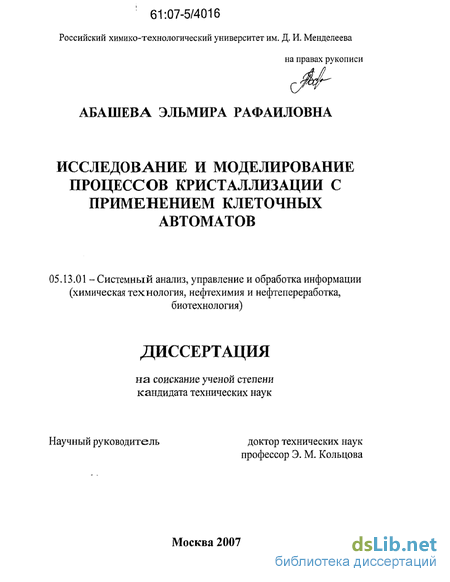 61:07-5/4016

Российский химико-технологический университет им. Д. И. Менделеева

на правах рукописи

АБАШЕВА ЭЛЬМИРА РАФАИЛОВНА

ИССЛЕДОВАНИЕ И МОДЕЛИРОВАНИЕ ПРОЦЕССОВ КРИСТАЛЛИЗАЦИИ С ПРИМЕНЕНИЕМ КЛЕТОЧНЫХ АВТОМАТОВ

05.13.01 – Системный анализ, управление и обработка информации (химическая технология, нефтехимия и нефтепереработка, биотехнология)

ДИССЕРТАЦИЯ

на соискание ученой степени кандидата технических наук

Научный руководитель

доктор технических наук профессор Э. М. Кольцова

Москва 2007

dsLib.net
библиотека диссертаций